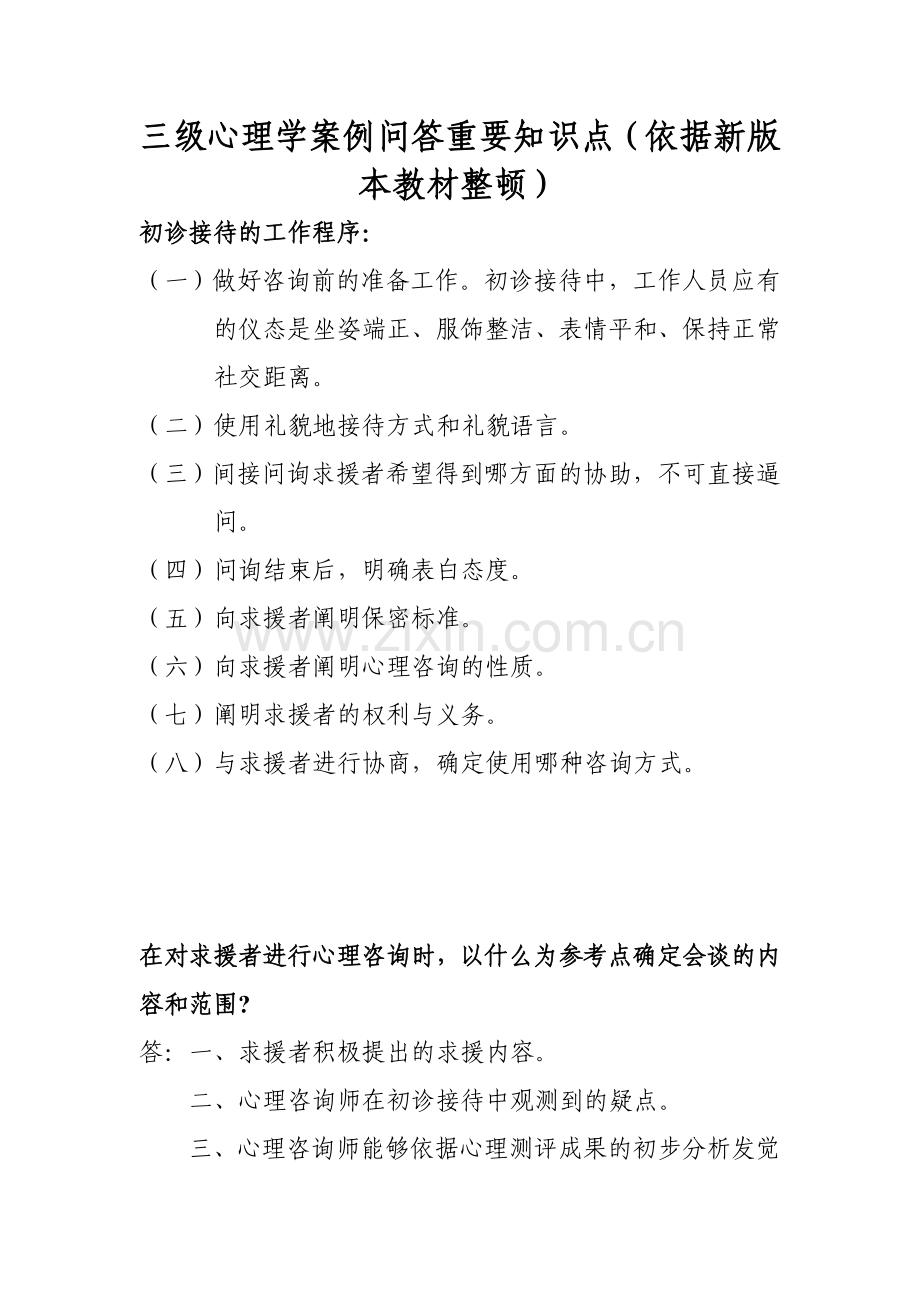 三级心理学案例问答重要知识点（依据新版本教材整顿）

初诊接待的工作程序:

（一）做好咨询前的准备工作。初诊接待中，工作人员应有的仪态是坐姿端正、服饰整洁、表情平和、保持正常社交距离。

（二）使用礼貌地接待方式和礼貌语言。

（三）间接问询求援者希望得到哪方面的协助，不可直接逼问。

（四）问询结束后，明确表白态度。

（五）向求援者阐明保密标准。

（六）向求援者阐明心理咨询的性质。

（七）阐明求援者的权利与义务。

（八）与求援者进行协商，确定使用哪种咨询方式。

在对求援者进行心理咨询时，以什么为参考点确定会谈的内容和范围?

答：一、求援者积极提出的求援内容。

二、心理咨询师在初诊接待中观测到的疑点。

三、心理咨询师能够依据心理测评成果的初步分析发觉

www.zixin.com.cn